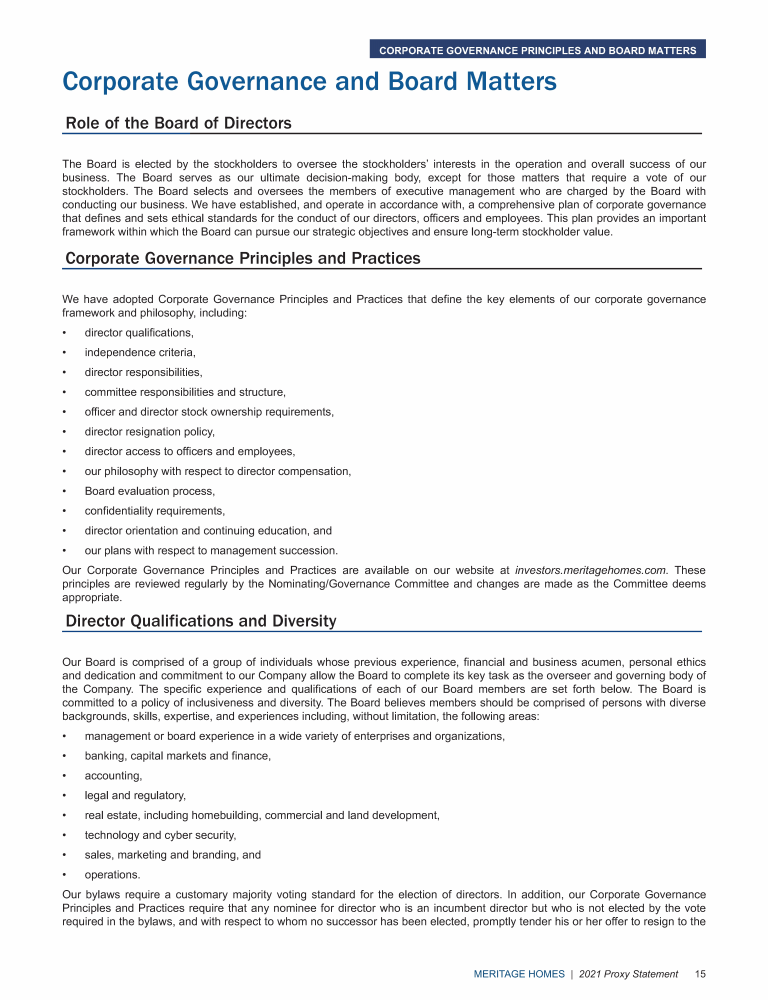 CORPORATE GOVERNANCE PRINCIPLES AND BOARD MATTERS

Corporate Governance and Board Matters

Role of the Board of Directors

The Board is elected by the stockholders to oversee the stockholders' interests in the operation and overall success of our business. The Board serves as our ultimate decision-making body, except for those matters that require a vote of our stockholders. The Board selects and oversees the members of executive management who are charged by the Board with conducting our business. We have established, and operate in accordance with, a comprehensive plan of corporate governance that defines and sets ethical standards for the conduct of our directors, officers and employees. This plan provides an important framework within which the Board can pursue our strategic objectives and ensure long-term stockholder value.

Corporate Governance Principles and Practices

We have adopted Corporate Governance Principles and Practices that define the key elements of our corporate governance framework and philosophy, including:

• director qualifications,
• independence criteria,
• director responsibilities,
• committee responsibilities and structure,
• officer and director stock ownership requirements,
• director resignation policy,
• director access to officers and employees,
• our philosophy with respect to director compensation,
• Board evaluation process,
• confidentiality requirements,
• director orientation and continuing education, and
• our plans with respect to management succession.

Our Corporate Governance Principles and Practices are available on our website at investors.meritagehomes.com. These principles are reviewed regularly by the Nominating/Governance Committee and changes are made as the Committee deems appropriate.

Director Qualifications and Diversity

Our Board is comprised of a group of individuals whose previous experience, financial and business acumen, personal ethics and dedication and commitment to our Company allow the Board to complete its key task as the overseer and governing body of the Company. The specific experience and qualifications of each of our Board members are set forth below. The Board is committed to a policy of inclusiveness and diversity. The Board believes members should be comprised of persons with diverse backgrounds, skills, expertise, and experiences including, without limitation, the following areas:

• management or board experience in a wide variety of enterprises and organizations,
• banking, capital markets and finance,
• accounting,
• legal and regulatory,
• real estate, including homebuilding, commercial and land development,
• technology and cyber security,
• sales, marketing and branding, and
• operations.

Our bylaws require a customary majority voting standard for the election of directors. In addition, our Corporate Governance Principles and Practices require that any nominee for director who is an incumbent director but who is not elected by the vote required in the bylaws, and with respect to whom no successor has been elected, promptly tender his or her offer to resign to the

MERITAGE HOMES | 2021 Proxy Statement 15